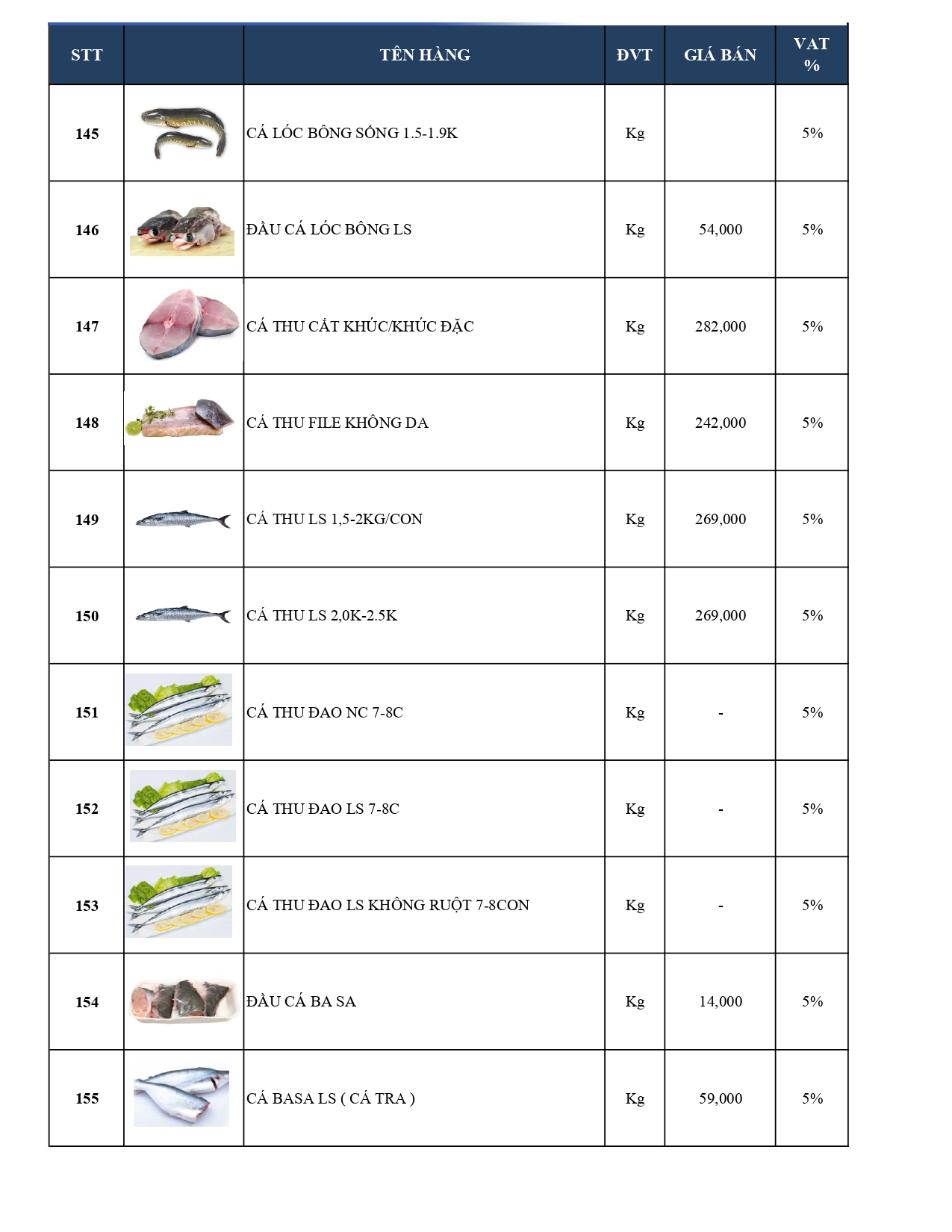 | STT | | TÊN HÀNG | ĐVT | GIÁ BÁN | VAT % |
|---|---|---|---|---|---|
| 145 | | CÁ LÓC BÔNG SỐNG 1.5-1.9K | Kg | | 5% |
| 146 | | ĐẦU CÁ LÓC BÔNG LS | Kg | 54,000 | 5% |
| 147 | | CÁ THU CẮT KHÚC/KHÚC ĐẶC | Kg | 282,000 | 5% |
| 148 | | CÁ THU FILE KHÔNG DA | Kg | 242,000 | 5% |
| 149 | | CÁ THU LS 1,5-2KG/CON | Kg | 269,000 | 5% |
| 150 | | CÁ THU LS 2,0K-2.5K | Kg | 269,000 | 5% |
| 151 | | CÁ THU ĐAO NC 7-8C | Kg | - | 5% |
| 152 | | CÁ THU ĐAO LS 7-8C | Kg | - | 5% |
| 153 | | CÁ THU ĐAO LS KHÔNG RUỘT 7-8CON | Kg | - | 5% |
| 154 | | ĐẦU CÁ BA SA | Kg | 14,000 | 5% |
| 155 | | CÁ BASA LS ( CÁ TRA ) | Kg | 59,000 | 5% |